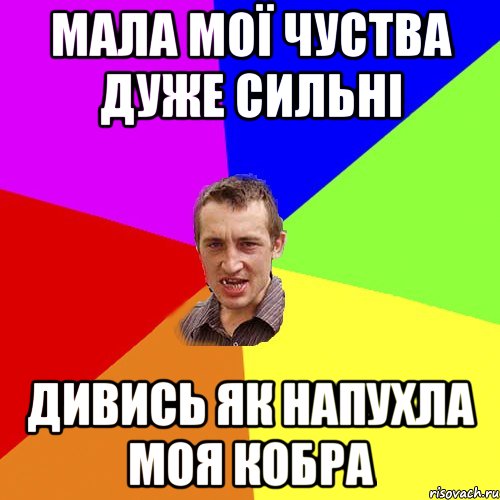 МАЛА МОЇ ЧУСТВА ДУЖЕ СИЛЬНІ

ДИВИСЬ ЯК НАПУХЛА МОЯ КОБРА

risovach.ru